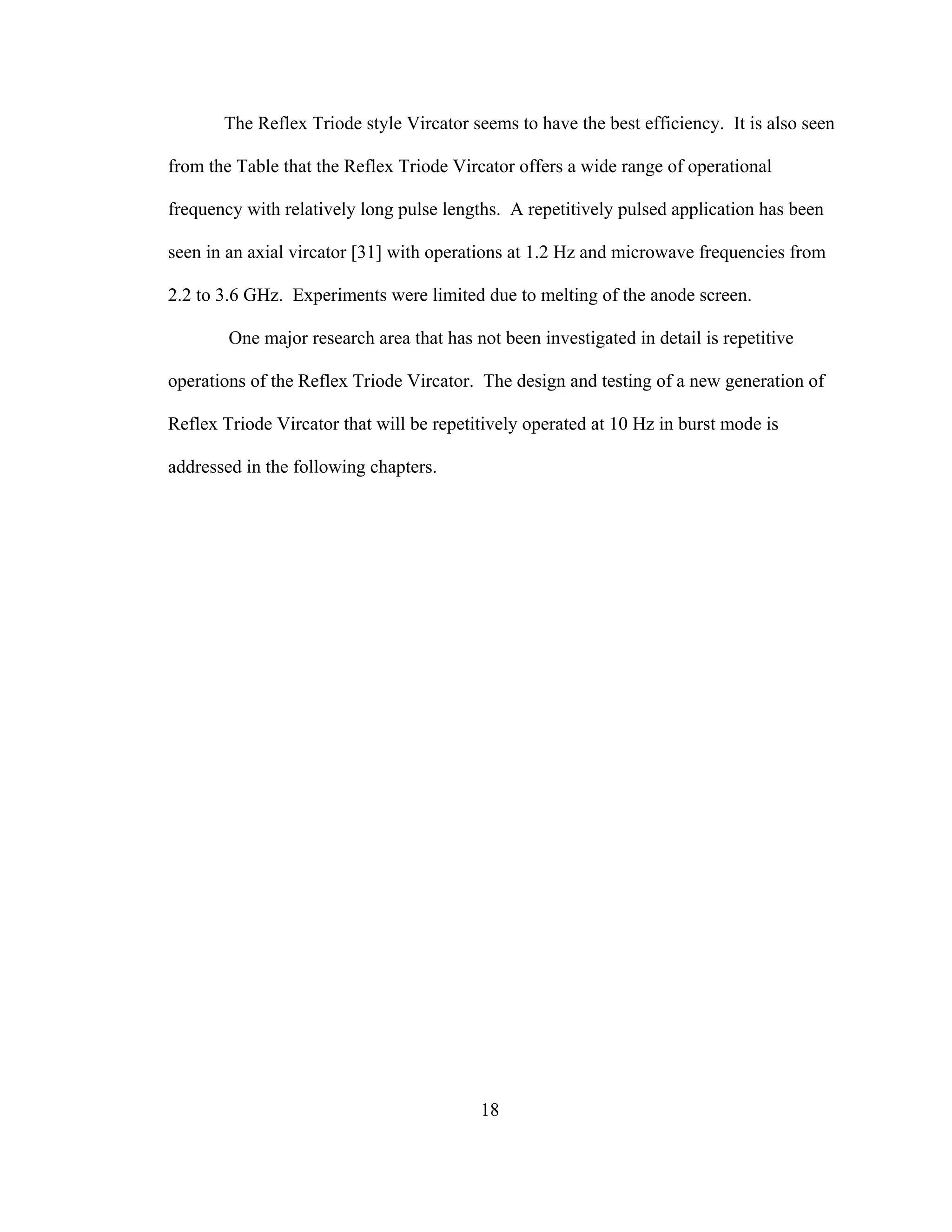 The Reflex Triode style Vircator seems to have the best efficiency. It is also seen from the Table that the Reflex Triode Vircator offers a wide range of operational frequency with relatively long pulse lengths. A repetitively pulsed application has been seen in an axial vircator [31] with operations at 1.2 Hz and microwave frequencies from 2.2 to 3.6 GHz. Experiments were limited due to melting of the anode screen.

One major research area that has not been investigated in detail is repetitive operations of the Reflex Triode Vircator. The design and testing of a new generation of Reflex Triode Vircator that will be repetitively operated at 10 Hz in burst mode is addressed in the following chapters.

18